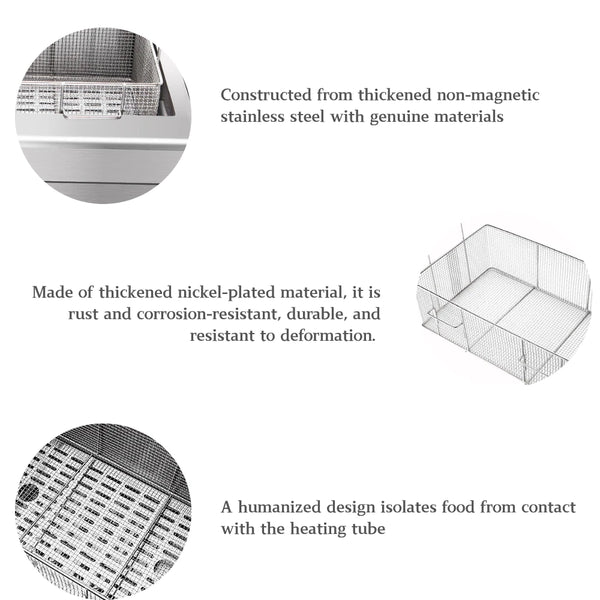 Constructed from thickened non-magnetic stainless steel with genuine materials

Made of thickened nickel-plated material, it is rust and corrosion-resistant, durable, and resistant to deformation.

A humanized design isolates food from contact with the heating tube